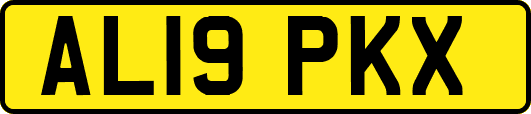 AL19 PKX